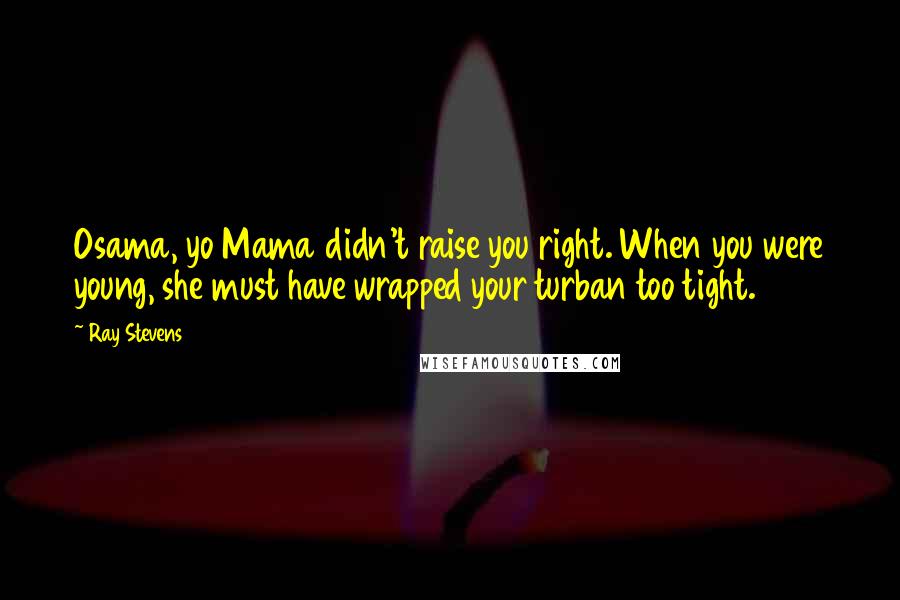 Osama, yo Mama didn't raise you right. When you were young, she must have wrapped your turban too tight.

~ Ray Stevens

WISEFAMOUSQUOTES.COM